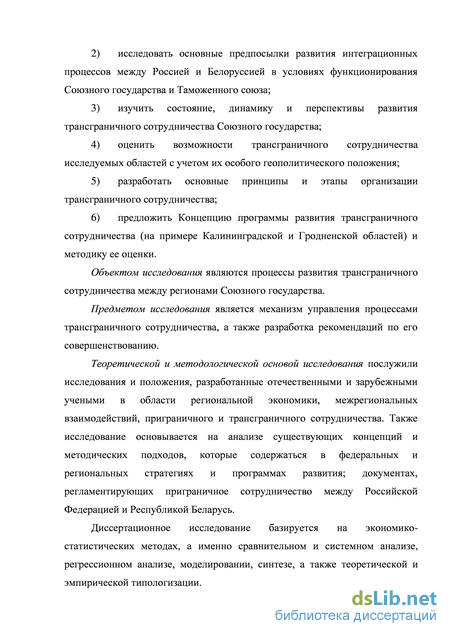 2) исследовать основные предпосылки развития интеграционных процессов между Россией и Белоруссией в условиях функционирования Союзного государства и Таможенного союза;

3) изучить состояние, динамику и перспективы развития трансграничного сотрудничества Союзного государства;

4) оценить возможности трансграничного сотрудничества исследуемых областей с учетом их особого геополитического положения;

5) разработать основные принципы и этапы организации трансграничного сотрудничества;

6) предложить Концепцию программы развития трансграничного сотрудничества (на примере Калининградской и Гродненской областей) и методику ее оценки.

Объектом исследования являются процессы развития трансграничного сотрудничества между регионами Союзного государства.

Предметом исследования является механизм управления процессами трансграничного сотрудничества, а также разработка рекомендаций по его совершенствованию.

Теоретической и методологической основой исследования послужили исследования и положения, разработанные отечественными и зарубежными учеными в области региональной экономики, межрегиональных взаимодействий, приграничного и трансграничного сотрудничества. Также исследование основывается на анализе существующих концепций и методических подходов, которые содержаться в федеральных и региональных стратегиях и программах развития; документах, регламентирующих приграничное сотрудничество между Российской Федерацией и Республикой Беларусь.

Диссертационное исследование базируется на экономико-статистических методах, а именно сравнительном и системном анализе, регрессионном анализе, моделировании, синтезе, а также теоретической и эмпирической типологизации.

dsLib.net
библиотека диссертаций